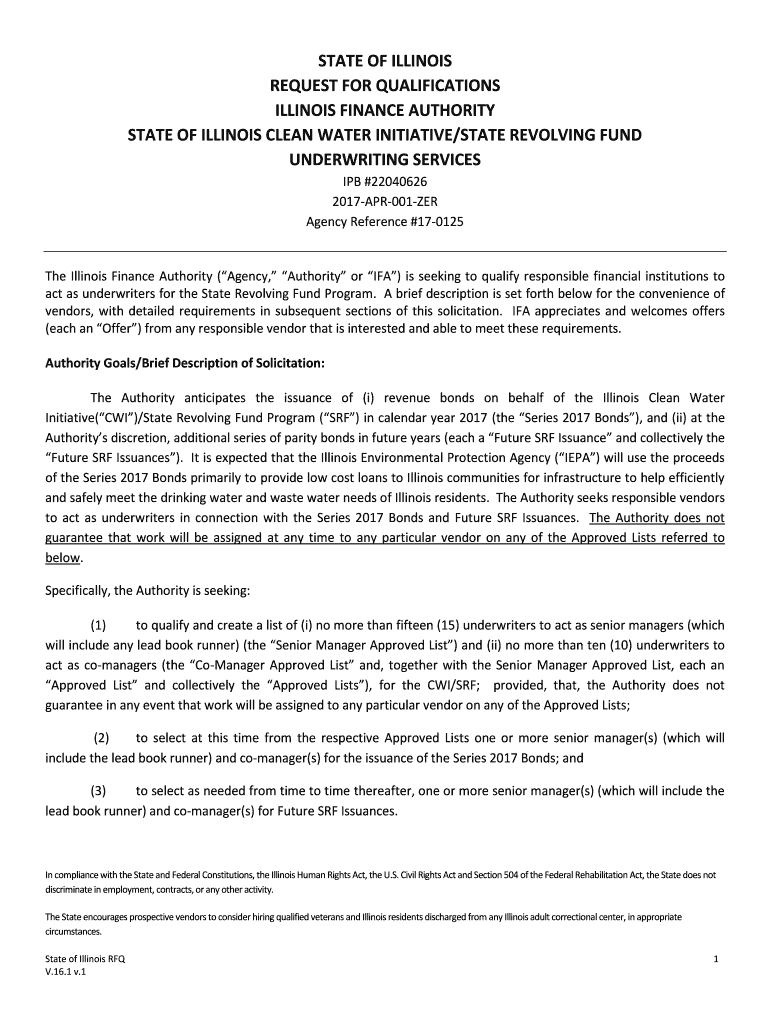 STATE OF ILLINOIS
REQUEST FOR QUALIFICATIONS
ILLINOIS FINANCE AUTHORITY
STATE OF ILLINOIS CLEAN WATER INITIATIVE/STATE REVOLVING FUND
UNDERWRITING SERVICES
IPB #22040626
2017-APR-001-ZER
Agency Reference #17-0125

The Illinois Finance Authority ("Agency," "Authority" or "IFA") is seeking to qualify responsible financial institutions to act as underwriters for the State Revolving Fund Program. A brief description is set forth below for the convenience of vendors, with detailed requirements in subsequent sections of this solicitation. IFA appreciates and welcomes offers (each an "Offer") from any responsible vendor that is interested and able to meet these requirements.

Authority Goals/Brief Description of Solicitation:

The Authority anticipates the issuance of (i) revenue bonds on behalf of the Illinois Clean Water Initiative("CWI")/State Revolving Fund Program ("SRF") in calendar year 2017 (the "Series 2017 Bonds"), and (ii) at the Authority's discretion, additional series of parity bonds in future years (each a "Future SRF Issuance" and collectively the "Future SRF Issuances"). It is expected that the Illinois Environmental Protection Agency ("IEPA") will use the proceeds of the Series 2017 Bonds primarily to provide low cost loans to Illinois communities for infrastructure to help efficiently and safely meet the drinking water and waste water needs of Illinois residents. The Authority seeks responsible vendors to act as underwriters in connection with the Series 2017 Bonds and Future SRF Issuances. The Authority does not guarantee that work will be assigned at any time to any particular vendor on any of the Approved Lists referred to below.

Specifically, the Authority is seeking:

(1) to qualify and create a list of (i) no more than fifteen (15) underwriters to act as senior managers (which will include any lead book runner) (the "Senior Manager Approved List") and (ii) no more than ten (10) underwriters to act as co-managers (the "Co-Manager Approved List" and, together with the Senior Manager Approved List, each an "Approved List" and collectively the "Approved Lists"), for the CWI/SRF; provided, that, the Authority does not guarantee in any event that work will be assigned to any particular vendor on any of the Approved Lists;

(2) to select at this time from the respective Approved Lists one or more senior manager(s) (which will include the lead book runner) and co-manager(s) for the issuance of the Series 2017 Bonds; and

(3) to select as needed from time to time thereafter, one or more senior manager(s) (which will include the lead book runner) and co-manager(s) for Future SRF Issuances.

In compliance with the State and Federal Constitutions, the Illinois Human Rights Act, the U.S. Civil Rights Act and Section 504 of the Federal Rehabilitation Act, the State does not discriminate in employment, contracts, or any other activity.

The State encourages prospective vendors to consider hiring qualified veterans and Illinois residents discharged from any Illinois adult correctional center, in appropriate circumstances.

State of Illinois RFQ
V.16.1 v.1
1